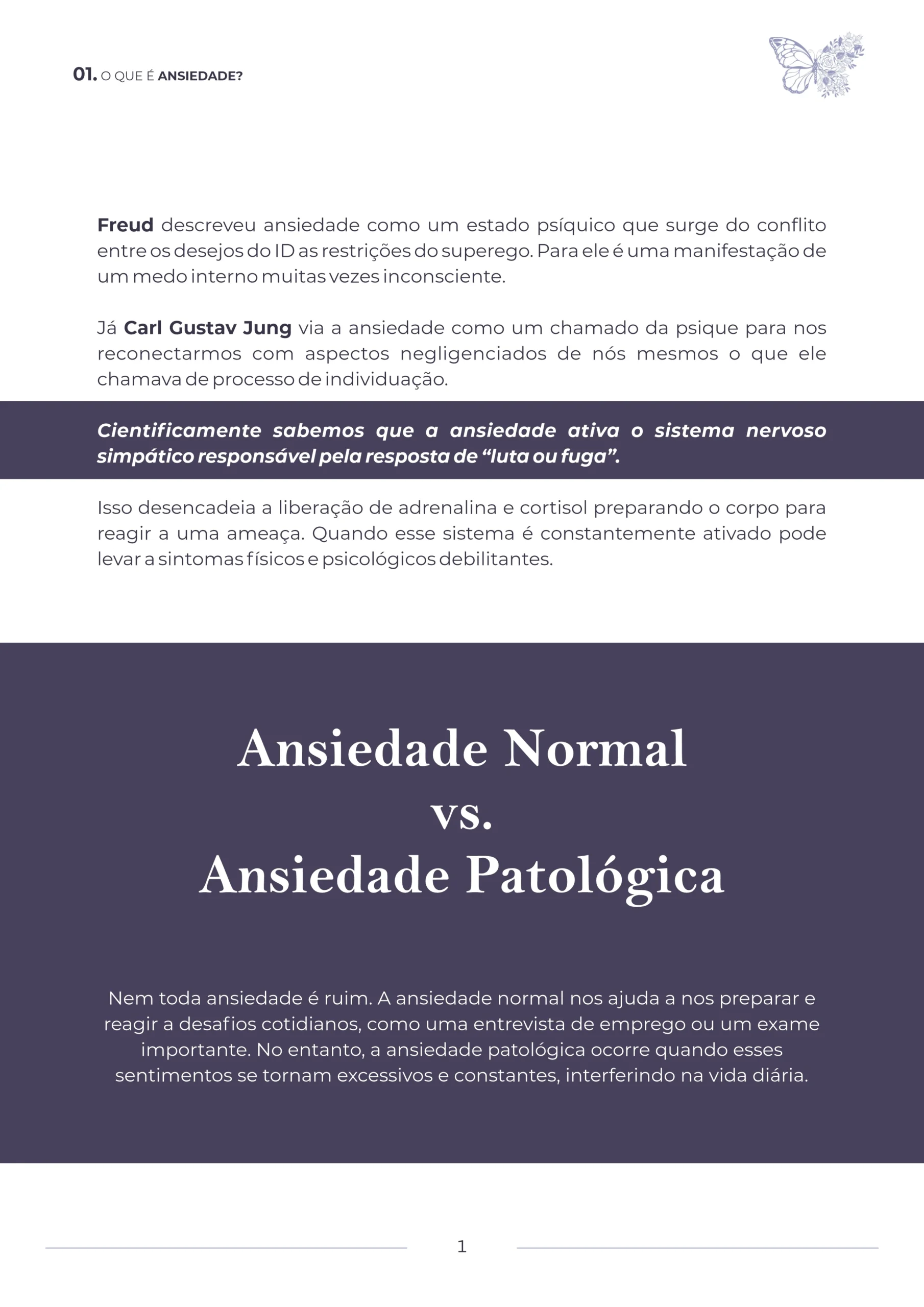 01. O QUE É ANSIEDADE?

Freud descreveu ansiedade como um estado psíquico que surge do conflito entre os desejos do ID as restrições do superego. Para ele é uma manifestação de um medo interno muitas vezes inconsciente.

Já Carl Gustav Jung via a ansiedade como um chamado da psique para nos reconectarmos com aspectos negligenciados de nós mesmos o que ele chamava de processo de individuação.

Cientificamente sabemos que a ansiedade ativa o sistema nervoso simpático responsável pela resposta de “luta ou fuga”.

Isso desencadeia a liberação de adrenalina e cortisol preparando o corpo para reagir a uma ameaça. Quando esse sistema é constantemente ativado pode levar a sintomas físicos e psicológicos debilitantes.

Ansiedade Normal
vs.
Ansiedade Patológica

Nem toda ansiedade é ruim. A ansiedade normal nos ajuda a nos preparar e reagir a desafios cotidianos, como uma entrevista de emprego ou um exame importante. No entanto, a ansiedade patológica ocorre quando esses sentimentos se tornam excessivos e constantes, interferindo na vida diária.

1